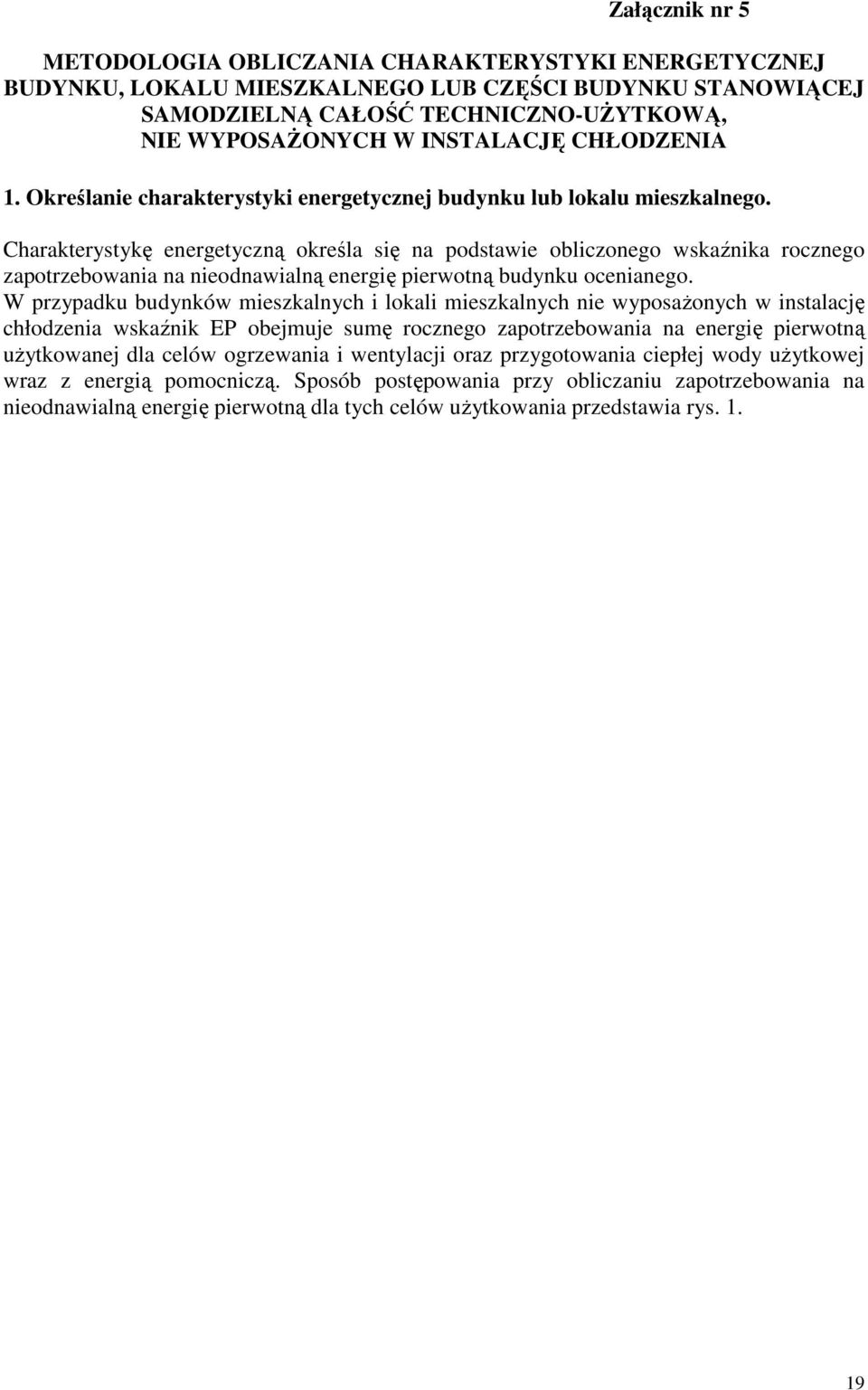 Załącznik nr 5

METODOLOGIA OBLICZANIA CHARAKTERYSTYKI ENERGETYCZNEJ BUDYNKU, LOKALU MIESZKALNEGO LUB CZĘŚCI BUDYNKU STANOWIĄCEJ SAMODZIELNĄ CAŁOŚĆ TECHNICZNO-UŻYTKOWĄ, NIE WYPOSAŻONYCH W INSTALACJĘ CHŁODZENIA

1. Określanie charakterystyki energetycznej budynku lub lokalu mieszkalnego.

Charakterystykę energetyczną określa się na podstawie obliczonego wskaźnika rocznego zapotrzebowania na nieodnawialną energię pierwotną budynku ocenianego.
W przypadku budynków mieszkalnych i lokali mieszkalnych nie wyposażonych w instalację chłodzenia wskaźnik EP obejmuje sumę rocznego zapotrzebowania na energię pierwotną użytkowanej dla celów ogrzewania i wentylacji oraz przygotowania ciepłej wody użytkowej wraz z energią pomocniczą. Sposób postępowania przy obliczaniu zapotrzebowania na nieodnawialną energię pierwotną dla tych celów użytkowania przedstawia rys. 1.

19